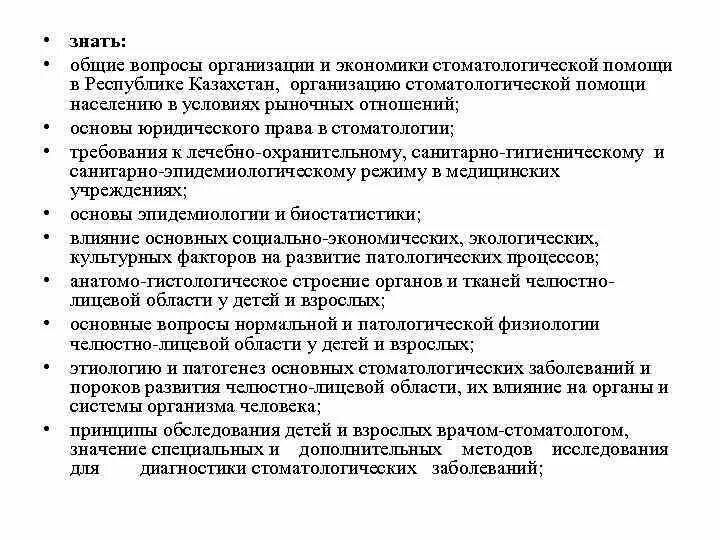 • знать:
• общие вопросы организации и экономики стоматологической помощи в Республике Казахстан, организацию стоматологической помощи населению в условиях рыночных отношений;
• основы юридического права в стоматологии;
• требования к лечебно-охранительному, санитарно-гигиеническому и санитарно-эпидемиологическому режиму в медицинских учреждениях;
• основы эпидемиологии и биостатистики;
• влияние основных социально-экономических, экологических, культурных факторов на развитие патологических процессов;
• анатомо-гистологическое строение органов и тканей челюстно-лицевой области у детей и взрослых;
• основные вопросы нормальной и патологической физиологии челюстно-лицевой области у детей и взрослых;
• этиологию и патогенез основных стоматологических заболеваний и пороков развития челюстно-лицевой области, их влияние на органы и системы организма человека;
• принципы обследования детей и взрослых врачом-стоматологом, значение специальных и дополнительных методов исследования для диагностики стоматологических заболеваний;